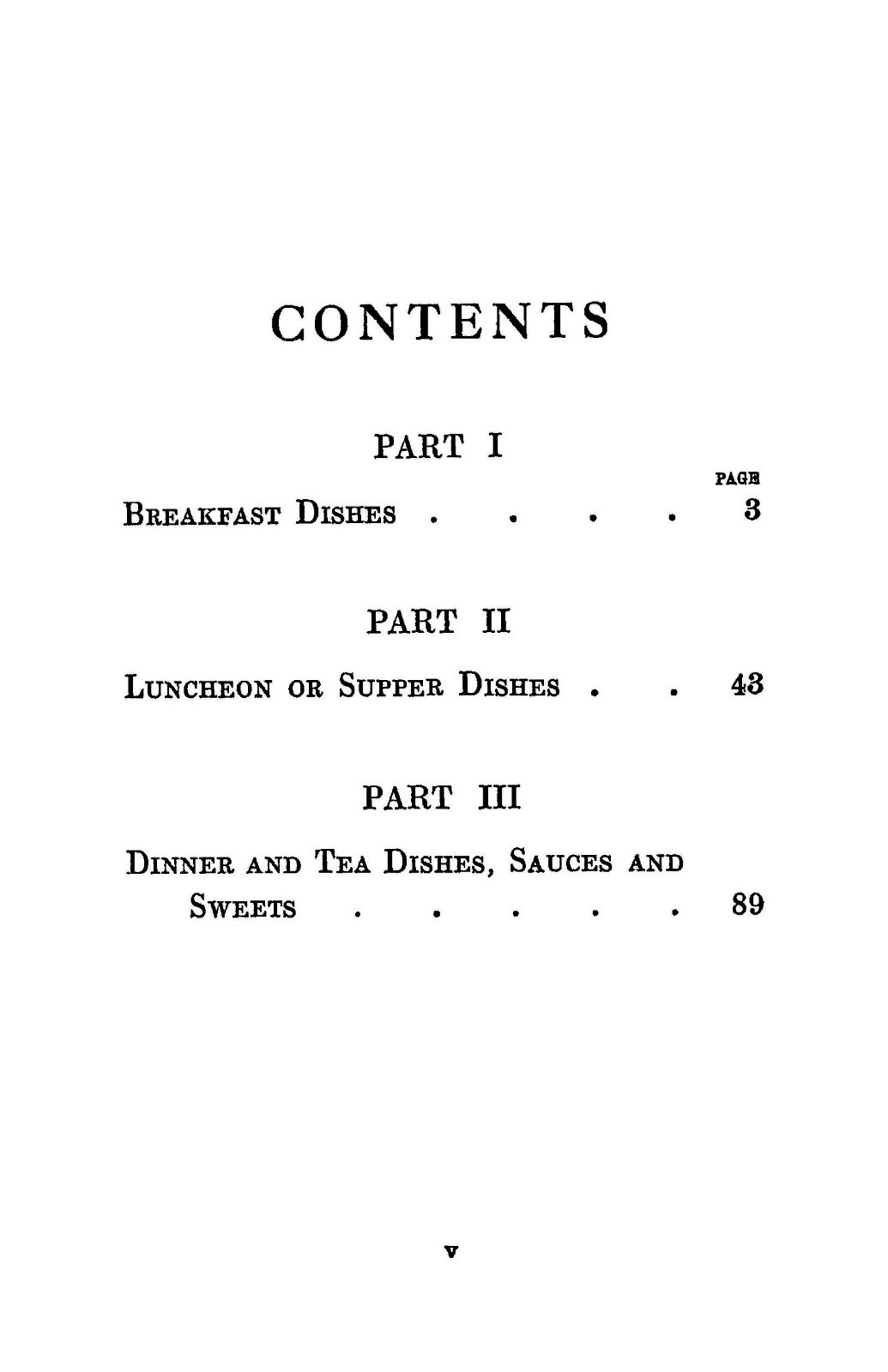 CONTENTS

PART I

PAGE

Breakfast Dishes 3

PART II

Luncheon or Supper Dishes 43

PART III

Dinner and Tea Dishes, Sauces and Sweets 89

v